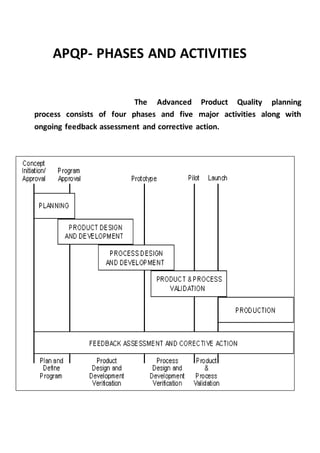 APQP- PHASES AND ACTIVITIES

The Advanced Product Quality planning process consists of four phases and five major activities along with ongoing feedback assessment and corrective action.

Concept Initiation/ Approval

Program Approval

Prototype

Pilot

Launch

PLANNING

PRODUCT DESIGN AND DEVELOPMENT

PROCESS DESIGN AND DEVELOPMENT

PRODUCT & PROCESS VALIDATION

PRODUCTION

FEEDBACK ASSESSMENT AND CORECTIVE ACTION

Plan and Define Program

Product Design and Development Verification

Process Design and Development Verification

Product & Process Validation